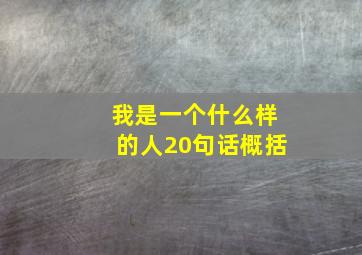 我是一个什么样的人20句话概括